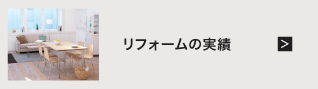 リフォームの実績

>